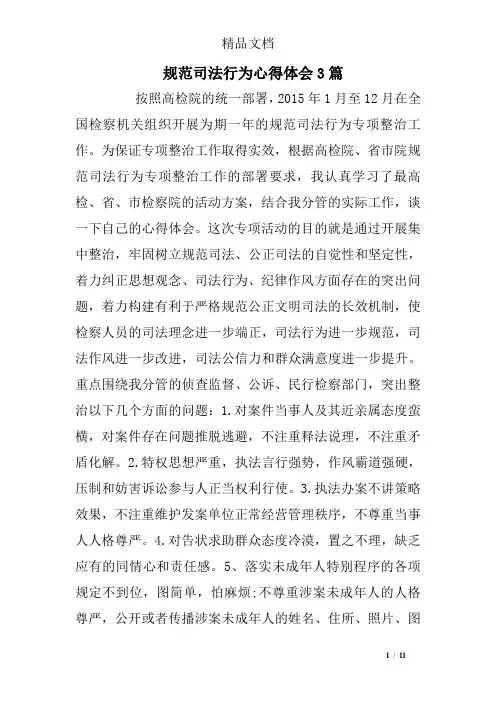 精品文档

规范司法行为心得体会3篇

按照高检院的统一部署，2015年1月至12月在全国检察机关组织开展为期一年的规范司法行为专项整治工作。为保证专项整治工作取得实效，根据高检院、省市院规范司法行为专项整治工作的部署要求，我认真学习了最高检、省、市检察院的活动方案，结合我分管的实际工作，谈一下自己的心得体会。这次专项活动的目的就是通过开展集中整治，牢固树立规范司法、公正司法的自觉性和坚定性，着力纠正思想观念、司法行为、纪律作风方面存在的突出问题，着力构建有利于严格规范公正文明司法的长效机制，使检察人员的司法理念进一步端正，司法行为进一步规范，司法作风进一步改进，司法公信力和群众满意度进一步提升。重点围绕我分管的侦查监督、公诉、民行检察部门，突出整治以下几个方面的问题：1.对案件当事人及其近亲属态度蛮横，对案件存在问题推脱逃避，不注重释法说理，不注重矛盾化解。2.特权思想严重，执法言行强势，作风霸道强硬，压制和妨害诉讼参与人正当权利行使。3.执法办案不讲策略效果，不注重维护发案单位正常经营管理秩序，不尊重当事人人格尊严。4.对告状求助群众态度冷漠，置之不理，缺乏应有的同情心和责任感。5、落实未成年人特别程序的各项规定不到位，图简单，怕麻烦;不尊重涉案未成年人的人格尊严，公开或者传播涉案未成年人的姓名、住所、照片、图

1 / 11